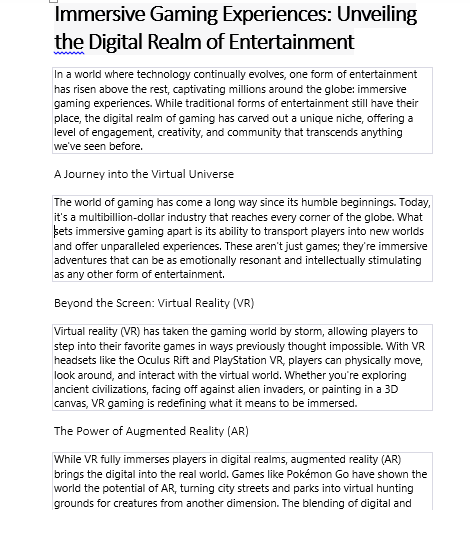 Immersive Gaming Experiences: Unveiling the Digital Realm of Entertainment

In a world where technology continually evolves, one form of entertainment has risen above the rest, captivating millions around the globe: immersive gaming experiences. While traditional forms of entertainment still have their place, the digital realm of gaming has carved out a unique niche, offering a level of engagement, creativity, and community that transcends anything we've seen before.

A Journey into the Virtual Universe

The world of gaming has come a long way since its humble beginnings. Today, it's a multibillion-dollar industry that reaches every corner of the globe. What sets immersive gaming apart is its ability to transport players into new worlds and offer unparalleled experiences. These aren't just games; they're immersive adventures that can be as emotionally resonant and intellectually stimulating as any other form of entertainment.

Beyond the Screen: Virtual Reality (VR)

Virtual reality (VR) has taken the gaming world by storm, allowing players to step into their favorite games in ways previously thought impossible. With VR headsets like the Oculus Rift and PlayStation VR, players can physically move, look around, and interact with the virtual world. Whether you're exploring ancient civilizations, facing off against alien invaders, or painting in a 3D canvas, VR gaming is redefining what it means to be immersed.

The Power of Augmented Reality (AR)

While VR fully immerses players in digital realms, augmented reality (AR) brings the digital into the real world. Games like Pokémon Go have shown the world the potential of AR, turning city streets and parks into virtual hunting grounds for creatures from another dimension. The blending of digital and